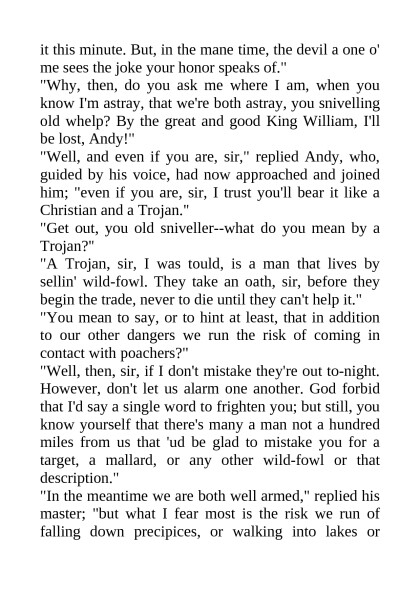 it this minute. But, in the mane time, the devil a one o' me sees the joke your honor speaks of."
"Why, then, do you ask me where I am, when you know I'm astray, that we're both astray, you snivelling old whelp? By the great and good King William, I'll be lost, Andy!"
"Well, and even if you are, sir," replied Andy, who, guided by his voice, had now approached and joined him; "even if you are, sir, I trust you'll bear it like a Christian and a Trojan."
"Get out, you old sniveller--what do you mean by a Trojan?"
"A Trojan, sir, I was tould, is a man that lives by sellin' wild-fowl. They take an oath, sir, before they begin the trade, never to die until they can't help it."
"You mean to say, or to hint at least, that in addition to our other dangers we run the risk of coming in contact with poachers?"
"Well, then, sir, if I don't mistake they're out to-night. However, don't let us alarm one another. God forbid that I'd say a single word to frighten you; but still, you know yourself that there's many a man not a hundred miles from us that 'ud be glad to mistake you for a target, a mallard, or any other wild-fowl or that description."
"In the meantime we are both well armed," replied his master; "but what I fear most is the risk we run of falling down precipices, or walking into lakes or